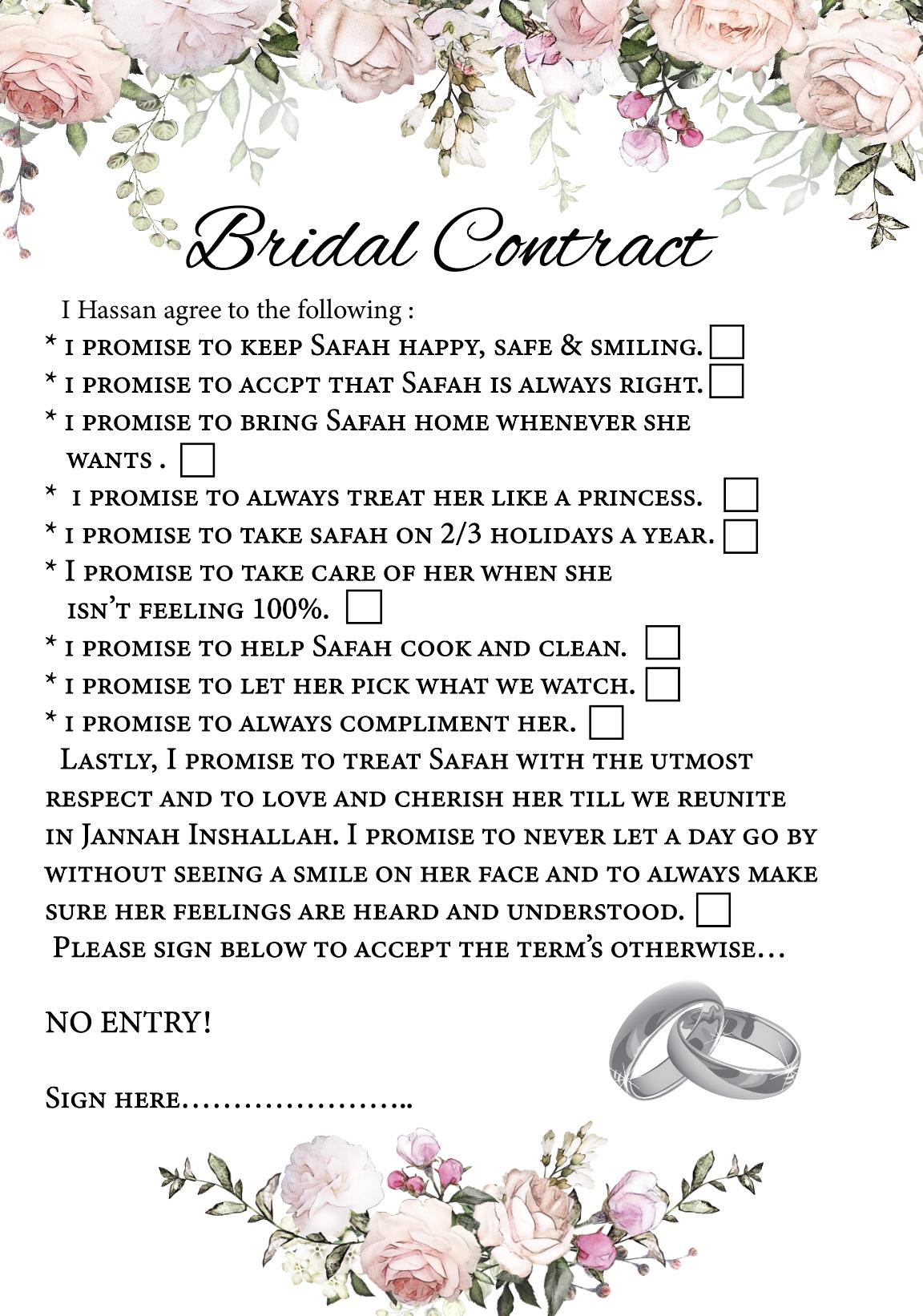 Bridal Contract

I Hassan agree to the following :

* i promise to keep Safah happy, safe & smiling. ☐

* i promise to accpt that Safah is always right. ☐

* i promise to bring Safah home whenever she wants . ☐

* i promise to always treat her like a princess. ☐

* i promise to take safah on 2/3 holidays a year. ☐

* I promise to take care of her when she isn't feeling 100%. ☐

* i promise to help Safah cook and clean. ☐

* i promise to let her pick what we watch. ☐

* i promise to always compliment her. ☐

Lastly, I promise to treat Safah with the utmost respect and to love and cherish her till we reunite in Jannah Inshallah. I promise to never let a day go by without seeing a smile on her face and to always make sure her feelings are heard and understood. ☐

Please sign below to accept the term's otherwise…

NO ENTRY!

Sign here____